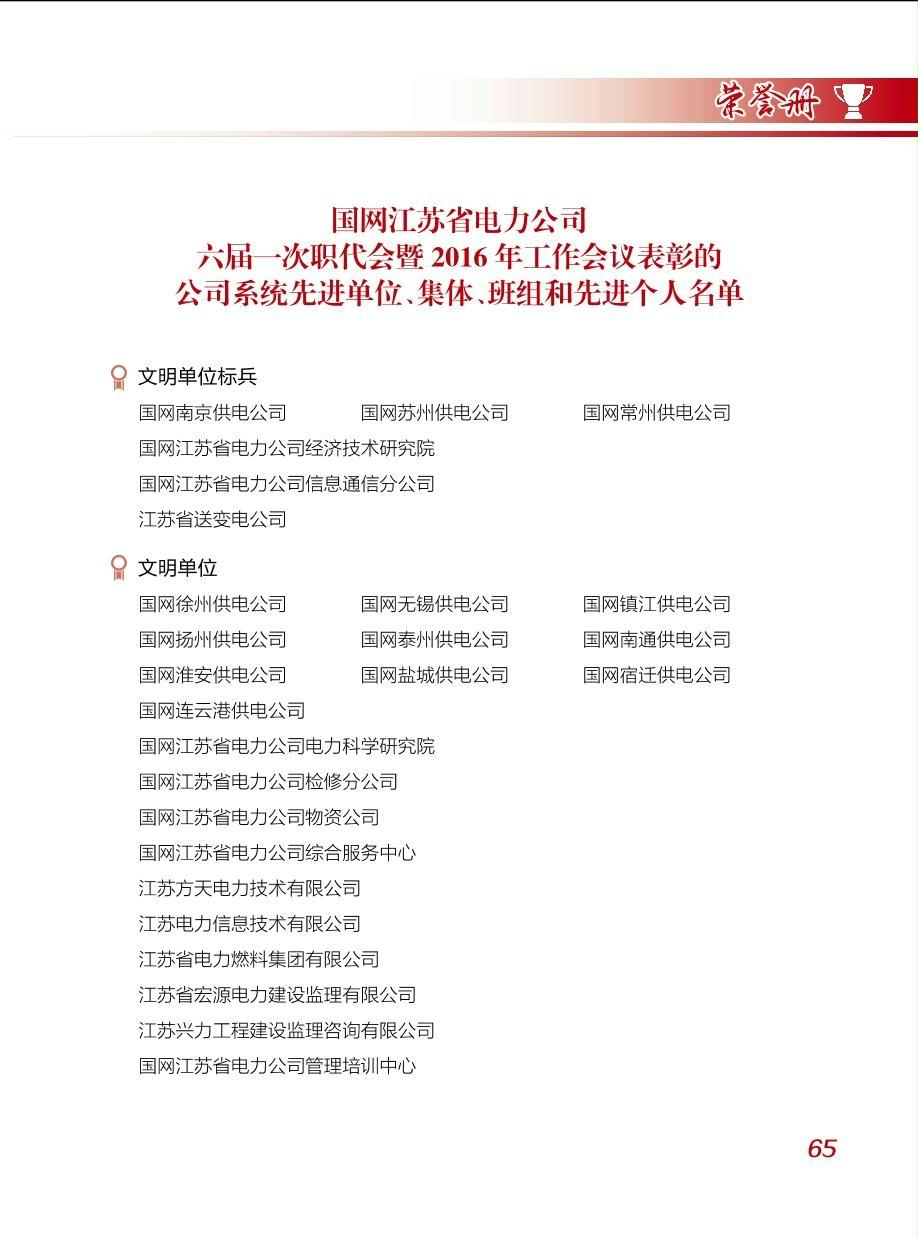 荣誉册

国网江苏省电力公司
六届一次职代会暨2016年工作会议表彰的
公司系统先进单位、集体、班组和先进个人名单

文明单位标兵

国网南京供电公司 国网苏州供电公司 国网常州供电公司
国网江苏省电力公司经济技术研究院
国网江苏省电力公司信息通信分公司
江苏省送变电公司

文明单位

国网徐州供电公司 国网无锡供电公司 国网镇江供电公司
国网扬州供电公司 国网泰州供电公司 国网南通供电公司
国网淮安供电公司 国网盐城供电公司 国网宿迁供电公司
国网连云港供电公司
国网江苏省电力公司电力科学研究院
国网江苏省电力公司检修分公司
国网江苏省电力公司物资公司
国网江苏省电力公司综合服务中心
江苏方天电力技术有限公司
江苏电力信息技术有限公司
江苏省电力燃料集团有限公司
江苏省宏源电力建设监理有限公司
江苏兴力工程建设监理咨询有限公司
国网江苏省电力公司管理培训中心

65